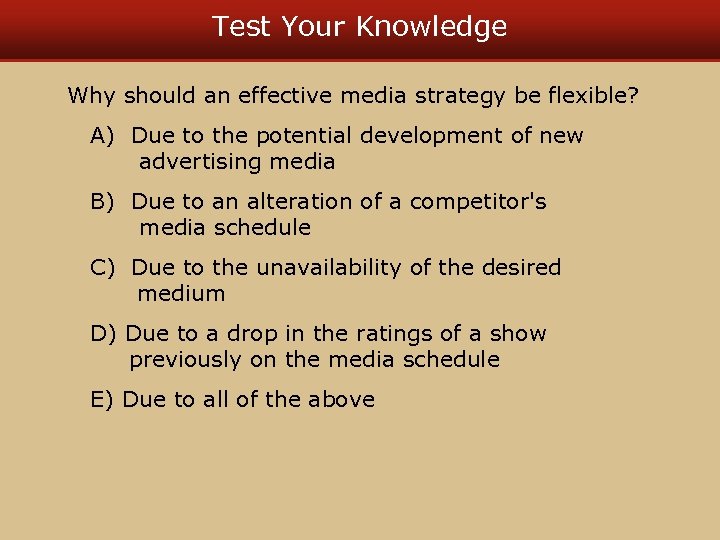 Test Your Knowledge

Why should an effective media strategy be flexible?

A) Due to the potential development of new advertising media

B) Due to an alteration of a competitor's media schedule

C) Due to the unavailability of the desired medium

D) Due to a drop in the ratings of a show previously on the media schedule

E) Due to all of the above